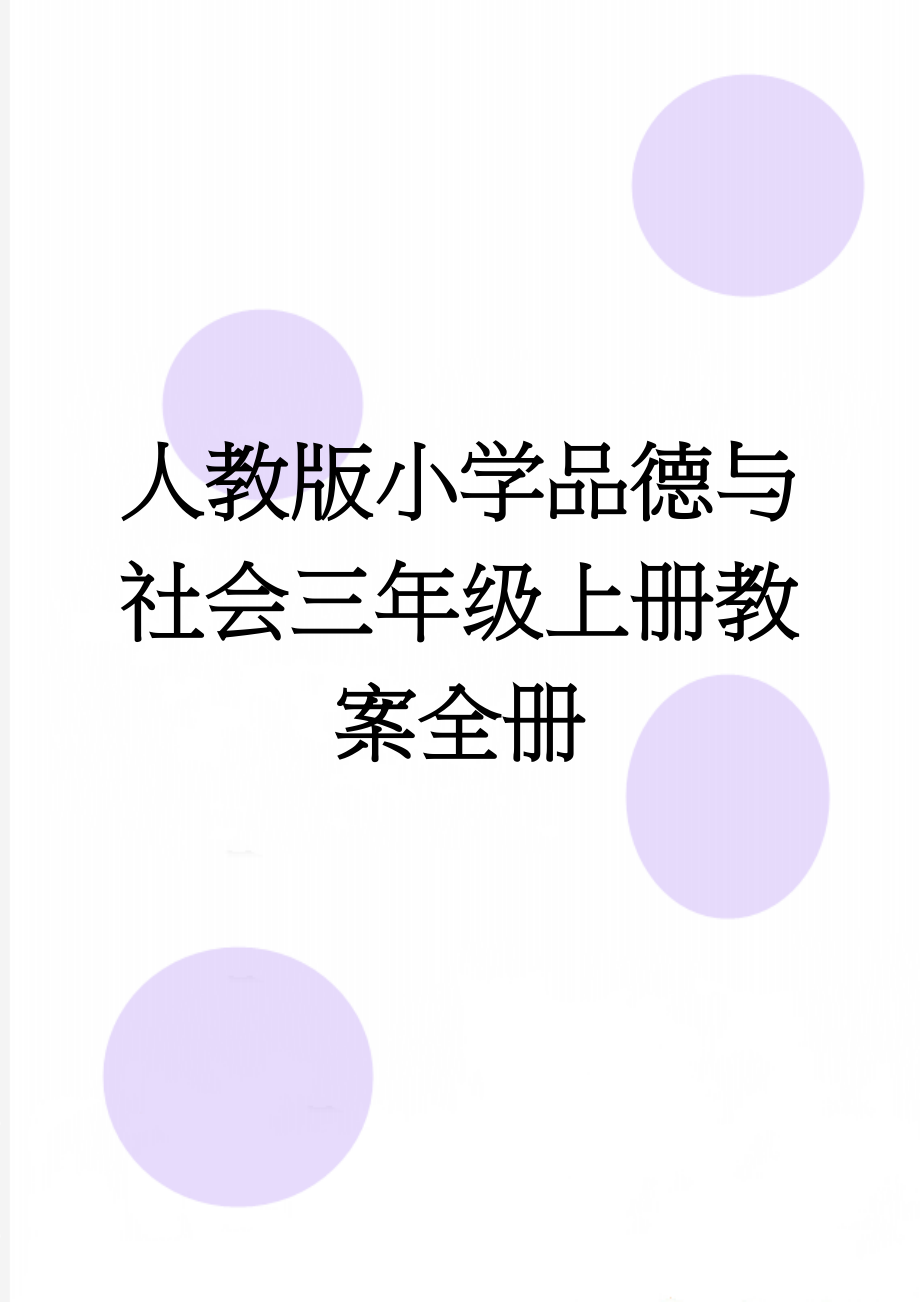 人教版小学品德与社会三年级上册教案全册